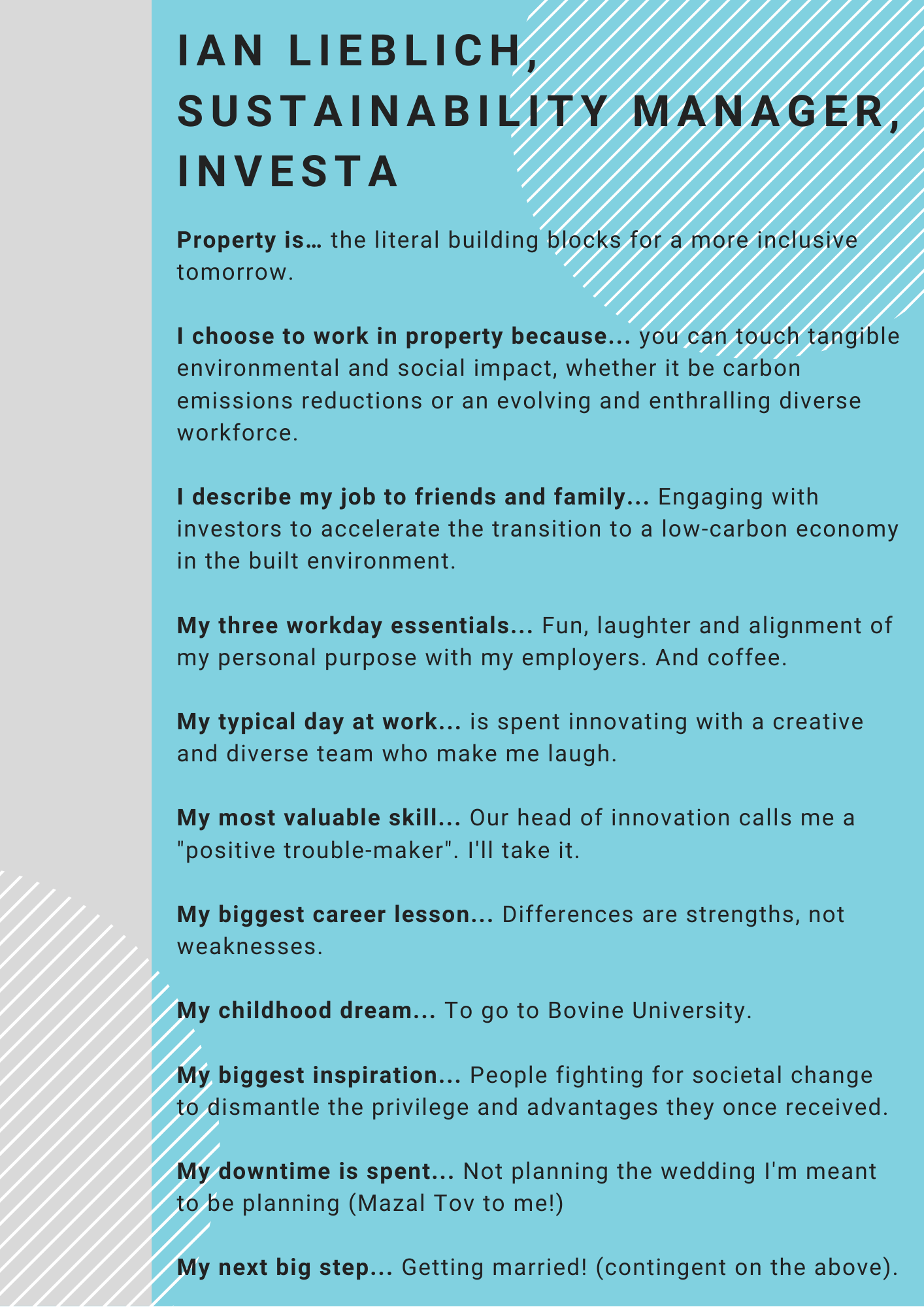 IAN LIEBLICH, SUSTAINABILITY MANAGER, INVESTA

Property is… the literal building blocks for a more inclusive tomorrow.

I choose to work in property because... you can touch tangible environmental and social impact, whether it be carbon emissions reductions or an evolving and enthralling diverse workforce.

I describe my job to friends and family... Engaging with investors to accelerate the transition to a low-carbon economy in the built environment.

My three workday essentials... Fun, laughter and alignment of my personal purpose with my employers. And coffee.

My typical day at work... is spent innovating with a creative and diverse team who make me laugh.

My most valuable skill... Our head of innovation calls me a "positive trouble-maker". I'll take it.

My biggest career lesson... Differences are strengths, not weaknesses.

My childhood dream... To go to Bovine University.

My biggest inspiration... People fighting for societal change to dismantle the privilege and advantages they once received.

My downtime is spent... Not planning the wedding I'm meant to be planning (Mazal Tov to me!)

My next big step... Getting married! (contingent on the above).